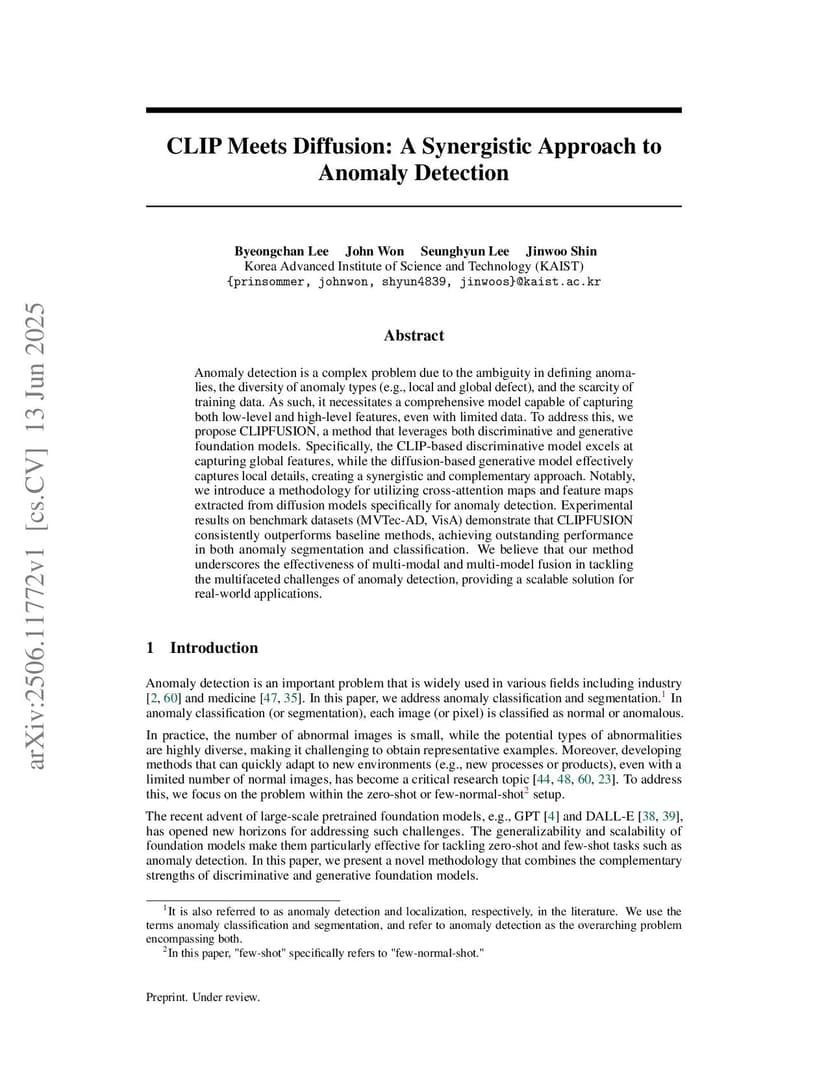 arXiv:2506.11772v1 [cs.CV] 13 Jun 2025

CLIP Meets Diffusion: A Synergistic Approach to Anomaly Detection

Byeongchan Lee John Won Seunghyun Lee Jinwoo Shin
Korea Advanced Institute of Science and Technology (KAIST)
{prinsommer, johnwon, shyun4839, jinwoos}@kaist.ac.kr

Abstract

Anomaly detection is a complex problem due to the ambiguity in defining anomalies, the diversity of anomaly types (e.g., local and global defect), and the scarcity of training data. As such, it necessitates a comprehensive model capable of capturing both low-level and high-level features, even with limited data. To address this, we propose CLIPFUSION, a method that leverages both discriminative and generative foundation models. Specifically, the CLIP-based discriminative model excels at capturing global features, while the diffusion-based generative model effectively captures local details, creating a synergistic and complementary approach. Notably, we introduce a methodology for utilizing cross-attention maps and feature maps extracted from diffusion models specifically for anomaly detection. Experimental results on benchmark datasets (MVTec-AD, VisA) demonstrate that CLIPFUSION consistently outperforms baseline methods, achieving outstanding performance in both anomaly segmentation and classification. We believe that our method underscores the effectiveness of multi-modal and multi-model fusion in tackling the multifaceted challenges of anomaly detection, providing a scalable solution for real-world applications.

1 Introduction

Anomaly detection is an important problem that is widely used in various fields including industry [2, 60] and medicine [47, 35]. In this paper, we address anomaly classification and segmentation.$^1$ In anomaly classification (or segmentation), each image (or pixel) is classified as normal or anomalous.

In practice, the number of abnormal images is small, while the potential types of abnormalities are highly diverse, making it challenging to obtain representative examples. Moreover, developing methods that can quickly adapt to new environments (e.g., new processes or products), even with a limited number of normal images, has become a critical research topic [44, 48, 60, 23]. To address this, we focus on the problem within the zero-shot or few-normal-shot$^2$ setup.

The recent advent of large-scale pretrained foundation models, e.g., GPT [4] and DALL-E [38, 39], has opened new horizons for addressing such challenges. The generalizability and scalability of foundation models make them particularly effective for tackling zero-shot and few-shot tasks such as anomaly detection. In this paper, we present a novel methodology that combines the complementary strengths of discriminative and generative foundation models.

$^1$It is also referred to as anomaly detection and localization, respectively, in the literature. We use the terms anomaly classification and segmentation, and refer to anomaly detection as the overarching problem encompassing both.
$^2$In this paper, "few-shot" specifically refers to "few-normal-shot."

Preprint. Under review.